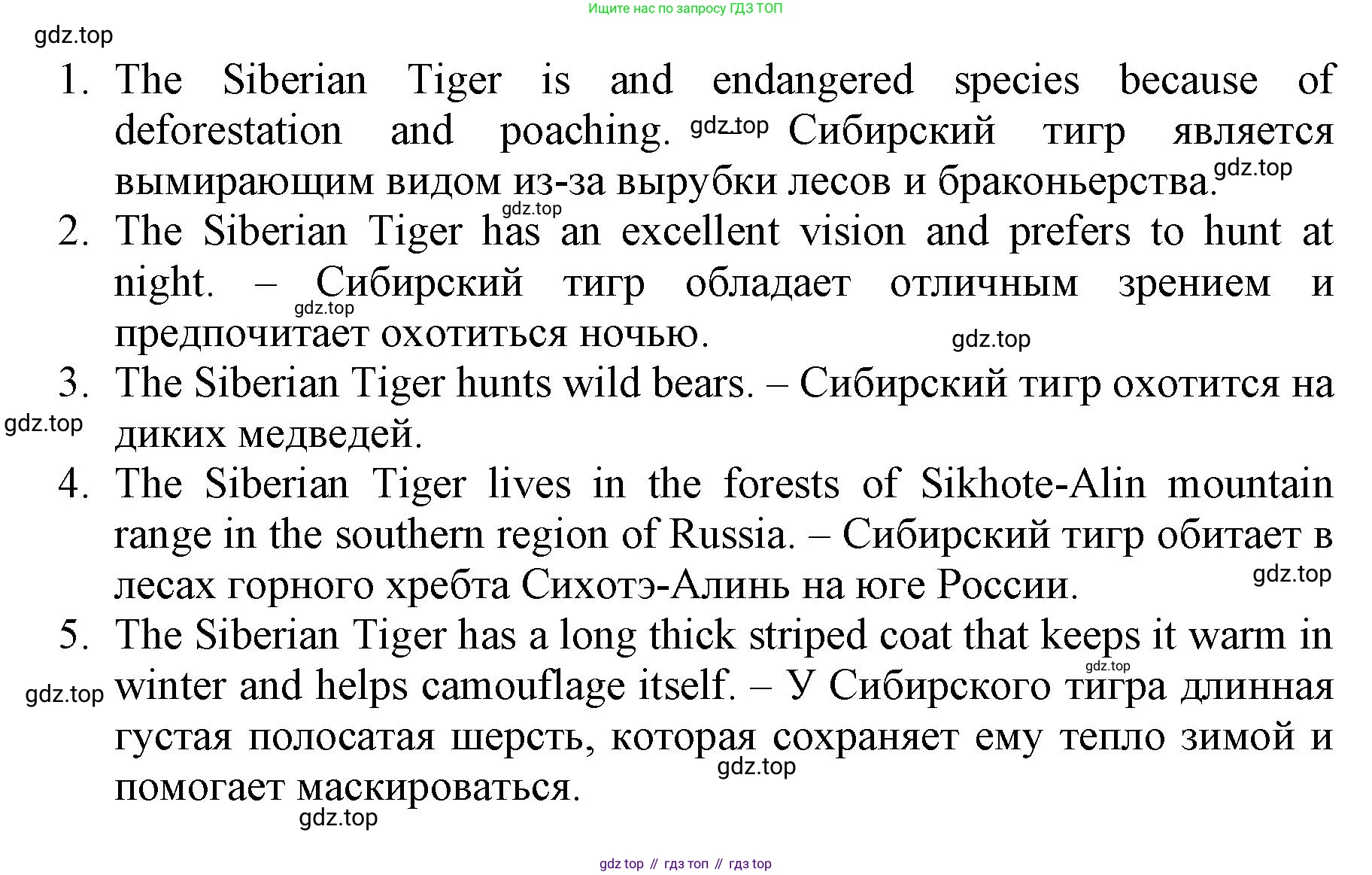 Ищите нас по запросу ГДЗ ТОП

gdz.top

1. The Siberian Tiger is and endangered species because of deforestation and poaching. gdz.top Сибирский тигр является вымирающим видом из-за вырубки лесов и браконьерства. gdz.top

gdz.top

2. The Siberian Tiger has an excellent vision and prefers to hunt at night. – Сибирский тигр обладает отличным зрением и предпочитает охотиться ночью.

gdz.top

gdz.top

3. The Siberian Tiger hunts wild bears. – Сибирский тигр охотится на диких медведей.

gdz.top

4. The Siberian Tiger lives in the forests of Sikhote-Alin mountain range in the southern region of Russia. – Сибирский тигр обитает в лесах горного хребта Сихотэ-Алинь на юге России.

gdz.top

5. The Siberian Tiger has a long thick striped coat that keeps it warm in winter and helps camouflage itself. – У Сибирского тигра длинная густая полосатая шерсть, которая сохраняет ему тепло зимой и помогает маскироваться.

gdz.top

gdz.top

gdz.top

gdz.top

gdz top // гдз топ // гдз top